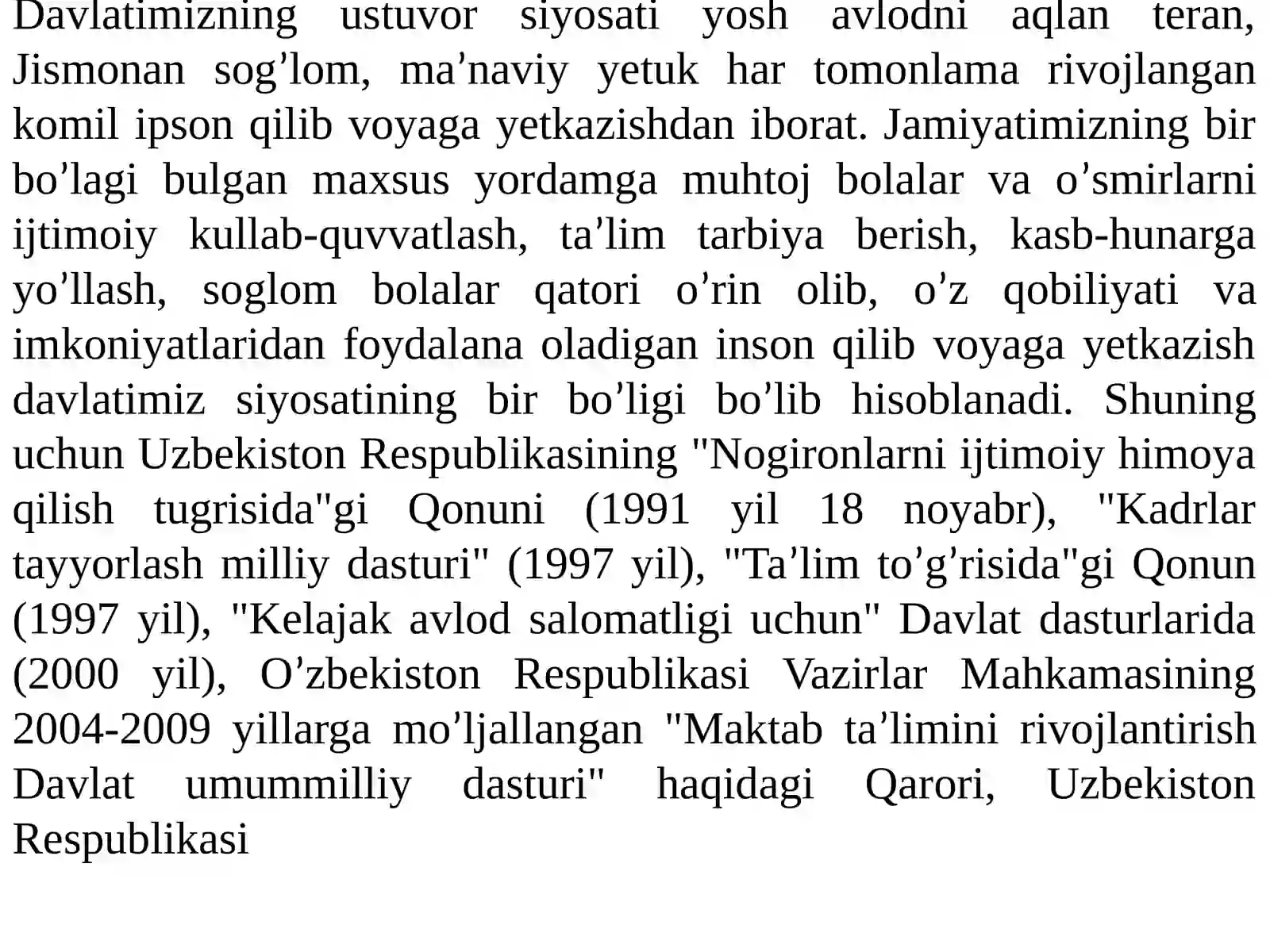 Davlatimizning ustuvor siyosati yosh avlodni aqlan teran, Jismonan sog’lom, ma’naviy yetuk har tomonlama rivojlangan komil ipson qilib voyaga yetkazishdan iborat. Jamiyatimizning bir bo’lagi bulgan maxsus yordamga muhtoj bolalar va o’smirlarni ijtimoiy kullab-quvvatlash, ta’lim tarbiya berish, kasb-hunarga yo’llash, soglom bolalar qatori o’rin olib, o’z qobiliyati va imkoniyatlaridan foydalana oladigan inson qilib voyaga yetkazish davlatimiz siyosatining bir bo’ligi bo’lib hisoblanadi. Shuning uchun Uzbekiston Respublikasining "Nogironlarni ijtimoiy himoya qilish tugrisida"gi Qonuni (1991 yil 18 noyabr), "Kadrlar tayyorlash milliy dasturi" (1997 yil), "Ta’lim to’g’risida"gi Qonun (1997 yil), "Kelajak avlod salomatligi uchun" Davlat dasturlarida (2000 yil), O’zbekiston Respublikasi Vazirlar Mahkamasining 2004-2009 yillarga mo’ljallangan "Maktab ta’limini rivojlantirish Davlat umummilliy dasturi" haqidagi Qarori, Uzbekiston Respublikasi